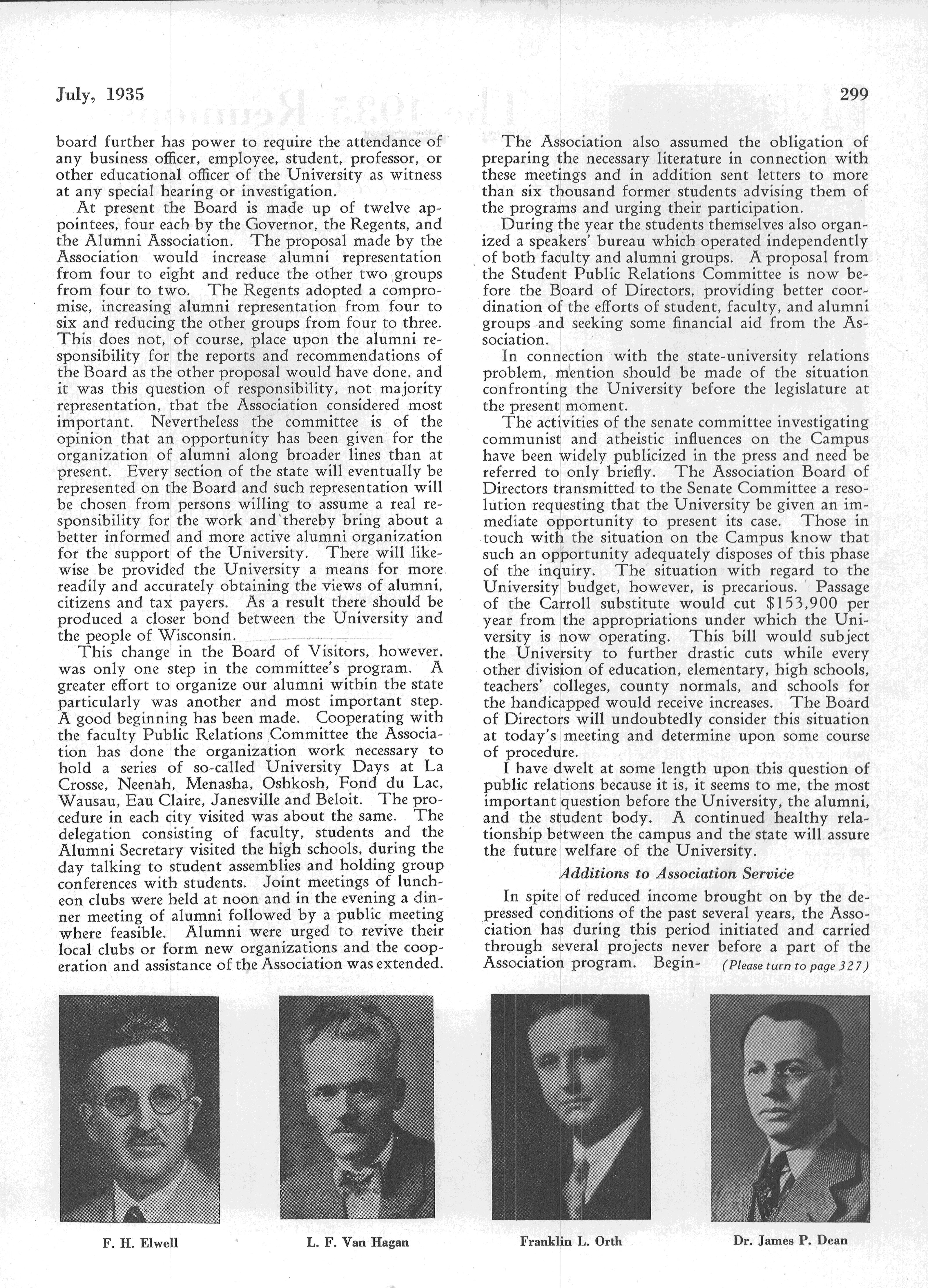 July, 1935

299

board further has power to require the attendance of any business officer, employee, student, professor, or other educational officer of the University as witness at any special hearing or investigation.

At present the Board is made up of twelve appointees, four each by the Governor, the Regents, and the Alumni Association. The proposal made by the Association would increase alumni representation from four to eight and reduce the other two groups from four to two. The Regents adopted a compromise, increasing alumni representation from four to six and reducing the other groups from four to three. This does not, of course, place upon the alumni responsibility for the reports and recommendations of the Board as the other proposal would have done, and it was this question of responsibility, not majority representation, that the Association considered most important. Nevertheless the committee is of the opinion that an opportunity has been given for the organization of alumni along broader lines than at present. Every section of the state will eventually be represented on the Board and such representation will be chosen from persons willing to assume a real responsibility for the work and thereby bring about a better informed and more active alumni organization for the support of the University. There will likewise be provided the University a means for more readily and accurately obtaining the views of alumni, citizens and tax payers. As a result there should be produced a closer bond between the University and the people of Wisconsin.

This change in the Board of Visitors, however, was only one step in the committee's program. A greater effort to organize our alumni within the state particularly was another and most important step. A good beginning has been made. Cooperating with the faculty Public Relations Committee the Association has done the organization work necessary to hold a series of so-called University Days at La Crosse, Neenah, Menasha, Oshkosh, Fond du Lac, Wausau, Eau Claire, Janesville and Beloit. The procedure in each city visited was about the same. The delegation consisting of faculty, students and the Alumni Secretary visited the high schools, during the day talking to student assemblies and holding group conferences with students. Joint meetings of luncheon clubs were held at noon and in the evening a dinner meeting of alumni followed by a public meeting where feasible. Alumni were urged to revive their local clubs or form new organizations and the cooperation and assistance of the Association was extended.

The Association also assumed the obligation of preparing the necessary literature in connection with these meetings and in addition sent letters to more than six thousand former students advising them of the programs and urging their participation.

During the year the students themselves also organized a speakers' bureau which operated independently of both faculty and alumni groups. A proposal from the Student Public Relations Committee is now before the Board of Directors, providing better coordination of the efforts of student, faculty, and alumni groups and seeking some financial aid from the Association.

In connection with the state-university relations problem, mention should be made of the situation confronting the University before the legislature at the present moment.

The activities of the senate committee investigating communist and atheistic influences on the Campus have been widely publicized in the press and need be referred to only briefly. The Association Board of Directors transmitted to the Senate Committee a resolution requesting that the University be given an immediate opportunity to present its case. Those in touch with the situation on the Campus know that such an opportunity adequately disposes of this phase of the inquiry. The situation with regard to the University budget, however, is precarious. Passage of the Carroll substitute would cut $153,900 per year from the appropriations under which the University is now operating. This bill would subject the University to further drastic cuts while every other division of education, elementary, high schools, teachers' colleges, county normals, and schools for the handicapped would receive increases. The Board of Directors will undoubtedly consider this situation at today's meeting and determine upon some course of procedure.

I have dwelt at some length upon this question of public relations because it is, it seems to me, the most important question before the University, the alumni, and the student body. A continued healthy relationship between the campus and the state will assure the future welfare of the University.

Additions to Association Service

In spite of reduced income brought on by the depressed conditions of the past several years, the Association has during this period initiated and carried through several projects never before a part of the Association program. Begin- (Please turn to page 327)

F. H. Elwell

L. F. Van Hagan

Franklin L. Orth

Dr. James P. Dean